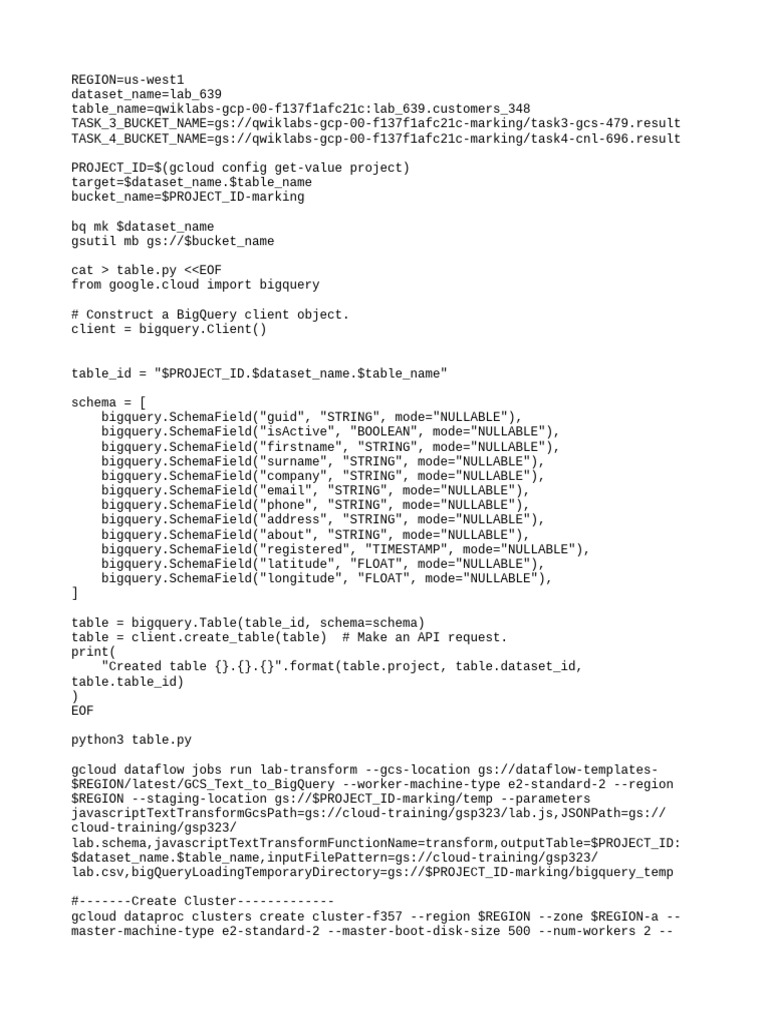 REGION=us-west1
dataset_name=lab_639
table_name=qwiklabs-gcp-00-f137f1afc21c:lab_639.customers_348
TASK_3_BUCKET_NAME=gs://qwiklabs-gcp-00-f137f1afc21c-marking/task3-gcs-479.result
TASK_4_BUCKET_NAME=gs://qwiklabs-gcp-00-f137f1afc21c-marking/task4-cnl-696.result

PROJECT_ID=$(gcloud config get-value project)
target=$dataset_name.$table_name
bucket_name=$PROJECT_ID-marking

bq mk $dataset_name
gsutil mb gs://$bucket_name

cat > table.py <<EOF
from google.cloud import bigquery

# Construct a BigQuery client object.
client = bigquery.Client()


table_id = "$PROJECT_ID.$dataset_name.$table_name"

schema = [
    bigquery.SchemaField("guid", "STRING", mode="NULLABLE"),
    bigquery.SchemaField("isActive", "BOOLEAN", mode="NULLABLE"),
    bigquery.SchemaField("firstname", "STRING", mode="NULLABLE"),
    bigquery.SchemaField("surname", "STRING", mode="NULLABLE"),
    bigquery.SchemaField("company", "STRING", mode="NULLABLE"),
    bigquery.SchemaField("email", "STRING", mode="NULLABLE"),
    bigquery.SchemaField("phone", "STRING", mode="NULLABLE"),
    bigquery.SchemaField("address", "STRING", mode="NULLABLE"),
    bigquery.SchemaField("about", "STRING", mode="NULLABLE"),
    bigquery.SchemaField("registered", "TIMESTAMP", mode="NULLABLE"),
    bigquery.SchemaField("latitude", "FLOAT", mode="NULLABLE"),
    bigquery.SchemaField("longitude", "FLOAT", mode="NULLABLE"),
]

table = bigquery.Table(table_id, schema=schema)
table = client.create_table(table)  # Make an API request.
print(
    "Created table {}.{}.{}".format(table.project, table.dataset_id, table.table_id)
)
EOF

python3 table.py

gcloud dataflow jobs run lab-transform --gcs-location gs://dataflow-templates-$REGION/latest/GCS_Text_to_BigQuery --worker-machine-type e2-standard-2 --region $REGION --staging-location gs://$PROJECT_ID-marking/temp --parameters javascriptTextTransformGcsPath=gs://cloud-training/gsp323/lab.js,JSONPath=gs://cloud-training/gsp323/lab.schema,javascriptTextTransformFunctionName=transform,outputTable=$PROJECT_ID:$dataset_name.$table_name,inputFilePattern=gs://cloud-training/gsp323/lab.csv,bigQueryLoadingTemporaryDirectory=gs://$PROJECT_ID-marking/bigquery_temp

#-------Create Cluster-------------
gcloud dataproc clusters create cluster-f357 --region $REGION --zone $REGION-a --master-machine-type e2-standard-2 --master-boot-disk-size 500 --num-workers 2 --